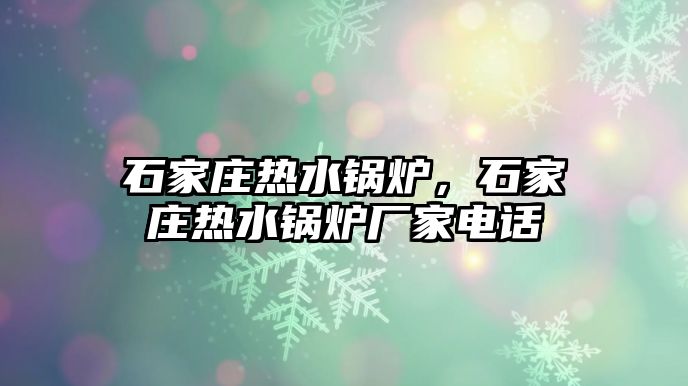 石家庄热水锅炉，石家庄热水锅炉厂家电话